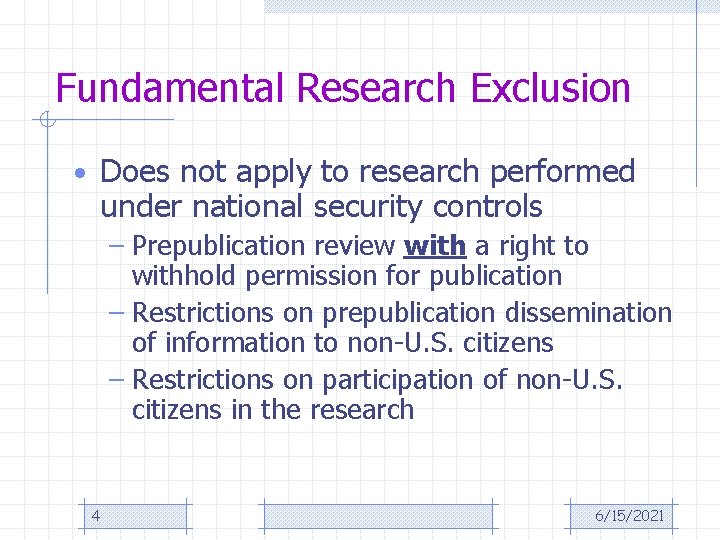 Fundamental Research Exclusion

• Does not apply to research performed under national security controls
- Prepublication review with a right to withhold permission for publication
- Restrictions on prepublication dissemination of information to non-U.S. citizens
- Restrictions on participation of non-U.S. citizens in the research

4

6/15/2021